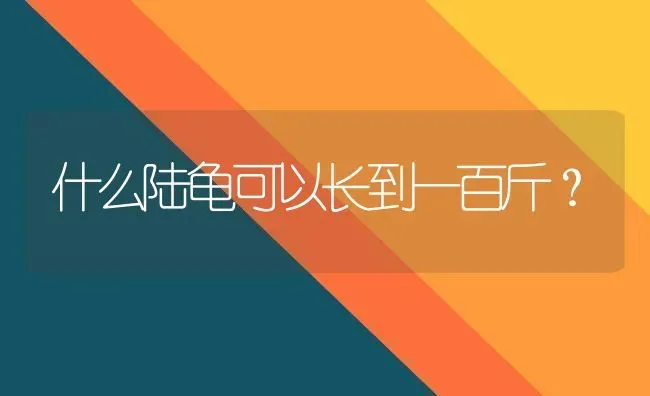 什么陆龟可以长到一百斤？